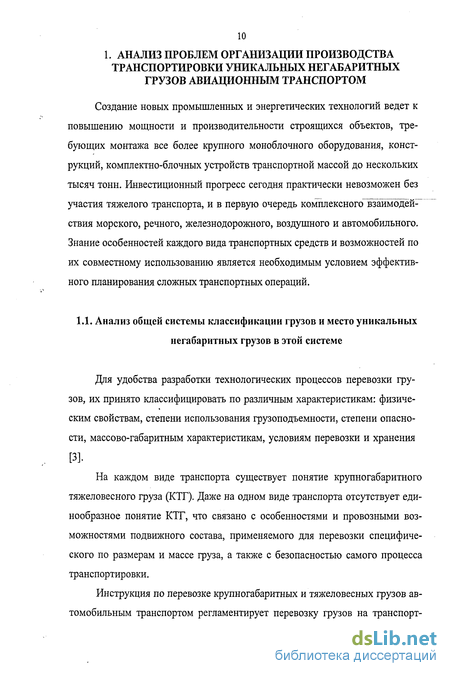 10

1. АНАЛИЗ ПРОБЛЕМ ОРГАНИЗАЦИИ ПРОИЗВОДСТВА ТРАНСПОРТИРОВКИ УНИКАЛЬНЫХ НЕГАБАРИТНЫХ ГРУЗОВ АВИАЦИОННЫМ ТРАНСПОРТОМ

Создание новых промышленных и энергетических технологий ведет к повышению мощности и производительности строящихся объектов, требующих монтажа все более крупного моноблочного оборудования, конструкций, комплектно-блочных устройств транспортной массой до нескольких тысяч тонн. Инвестиционный прогресс сегодня практически невозможен без участия тяжелого транспорта, и в первую очередь комплексного взаимодействия морского, речного, железнодорожного, воздушного и автомобильного. Знание особенностей каждого вида транспортных средств и возможностей по их совместному использованию является необходимым условием эффективного планирования сложных транспортных операций.

1.1. Анализ общей системы классификации грузов и место уникальных негабаритных грузов в этой системе

Для удобства разработки технологических процессов перевозки грузов, их принято классифицировать по различным характеристикам: физическим свойствам, степени использования грузоподъемности, степени опасности, массово-габаритным характеристикам, условиям перевозки и хранения [3].

На каждом виде транспорта существует понятие крупногабаритного тяжеловесного груза (КТГ). Даже на одном виде транспорта отсутствует единообразное понятие КТГ, что связано с особенностями и провозными возможностями подвижного состава, применяемого для перевозки специфического по размерам и массе груза, а также с безопасностью самого процесса транспортировки.

Инструкция по перевозке крупногабаритных и тяжеловесных грузов автомобильным транспортом регламентирует перевозку грузов на транспорт-

dsLib.net
библиотека диссертаций